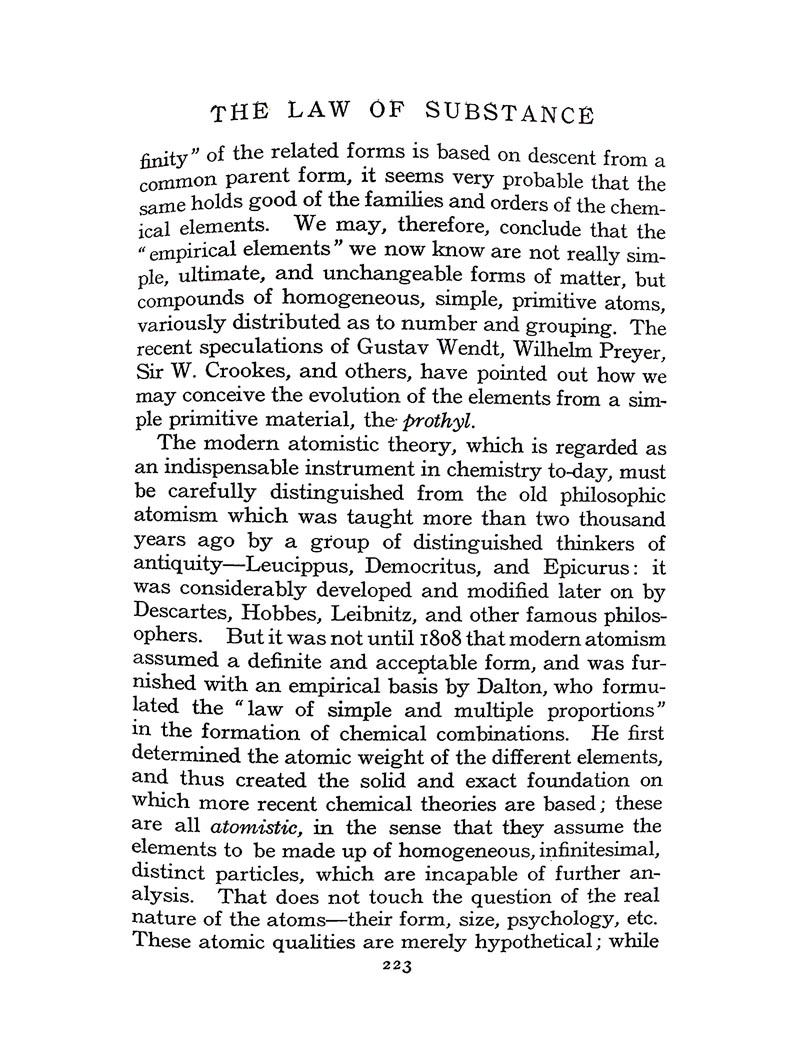 THE LAW OF SUBSTANCE

finity" of the related forms is based on descent from a common parent form, it seems very probable that the same holds good of the families and orders of the chemical elements. We may, therefore, conclude that the "empirical elements" we now know are not really simple, ultimate, and unchangeable forms of matter, but compounds of homogeneous, simple, primitive atoms, variously distributed as to number and grouping. The recent speculations of Gustav Wendt, Wilhelm Preyer, Sir W. Crookes, and others, have pointed out how we may conceive the evolution of the elements from a simple primitive material, the prothyl.

The modern atomistic theory, which is regarded as an indispensable instrument in chemistry to-day, must be carefully distinguished from the old philosophic atomism which was taught more than two thousand years ago by a group of distinguished thinkers of antiquity—Leucippus, Democritus, and Epicurus: it was considerably developed and modified later on by Descartes, Hobbes, Leibnitz, and other famous philosophers. But it was not until 1808 that modern atomism assumed a definite and acceptable form, and was furnished with an empirical basis by Dalton, who formulated the "law of simple and multiple proportions" in the formation of chemical combinations. He first determined the atomic weight of the different elements, and thus created the solid and exact foundation on which more recent chemical theories are based; these are all atomistic, in the sense that they assume the elements to be made up of homogeneous, infinitesimal, distinct particles, which are incapable of further analysis. That does not touch the question of the real nature of the atoms—their form, size, psychology, etc. These atomic qualities are merely hypothetical; while

223